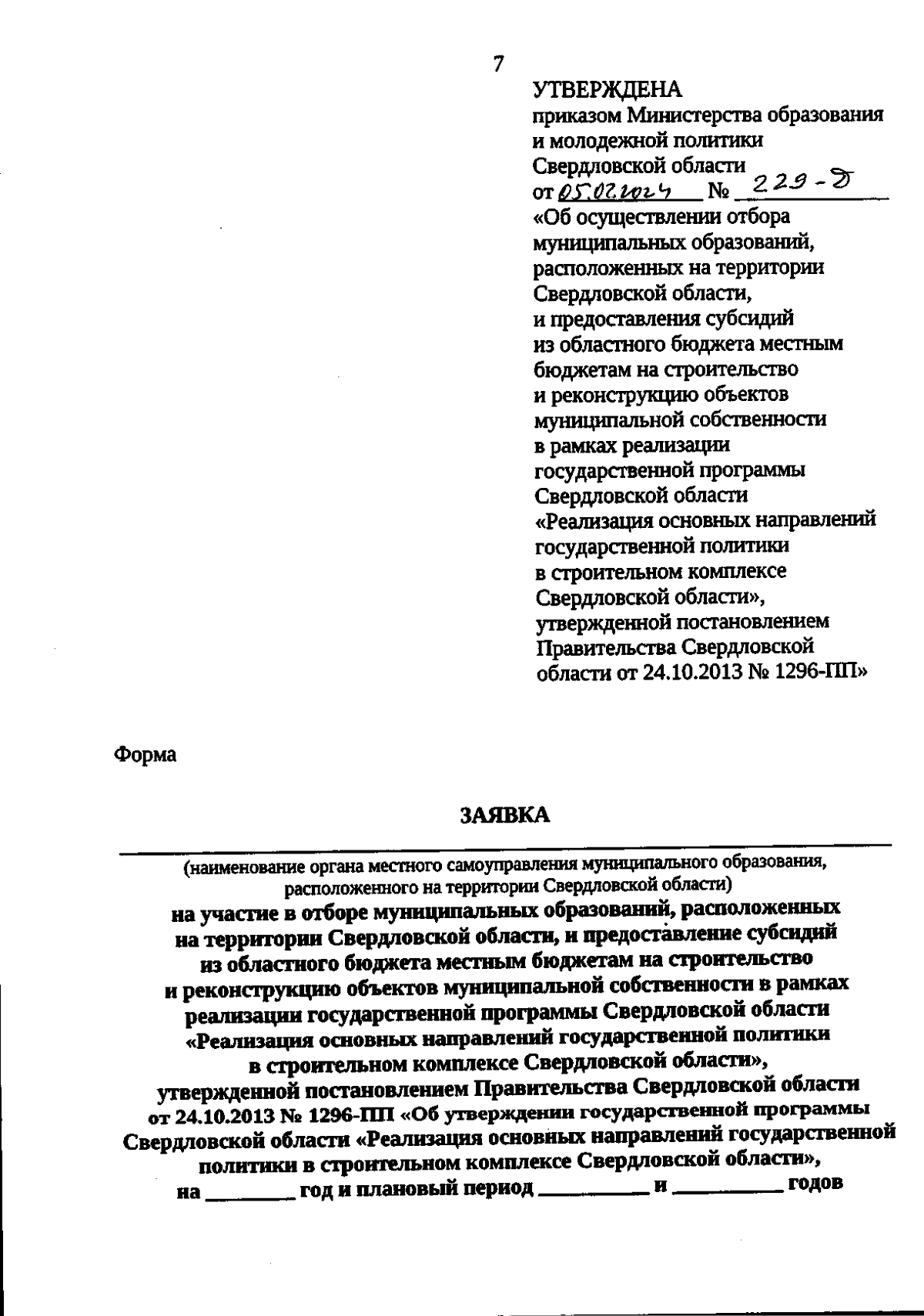 7

УТВЕРЖДЕНА
приказом Министерства образования и молодежной политики Свердловской области
от 05.02.2024 № 229-Д
«Об осуществлении отбора муниципальных образований, расположенных на территории Свердловской области, и предоставления субсидий из областного бюджета местным бюджетам на строительство и реконструкцию объектов муниципальной собственности в рамках реализации государственной программы Свердловской области «Реализация основных направлений государственной политики в строительном комплексе Свердловской области», утвержденной постановлением Правительства Свердловской области от 24.10.2013 № 1296-ПП»

Форма

ЗАЯВКА

(наименование органа местного самоуправления муниципального образования, расположенного на территории Свердловской области)
на участие в отборе муниципальных образований, расположенных на территории Свердловской области, и предоставление субсидий из областного бюджета местным бюджетам на строительство и реконструкцию объектов муниципальной собственности в рамках реализации государственной программы Свердловской области «Реализация основных направлений государственной политики в строительном комплексе Свердловской области», утвержденной постановлением Правительства Свердловской области от 24.10.2013 № 1296-ПП «Об утверждении государственной программы Свердловской области «Реализация основных направлений государственной политики в строительном комплексе Свердловской области», на ________ год и плановый период _________ и _________ годов